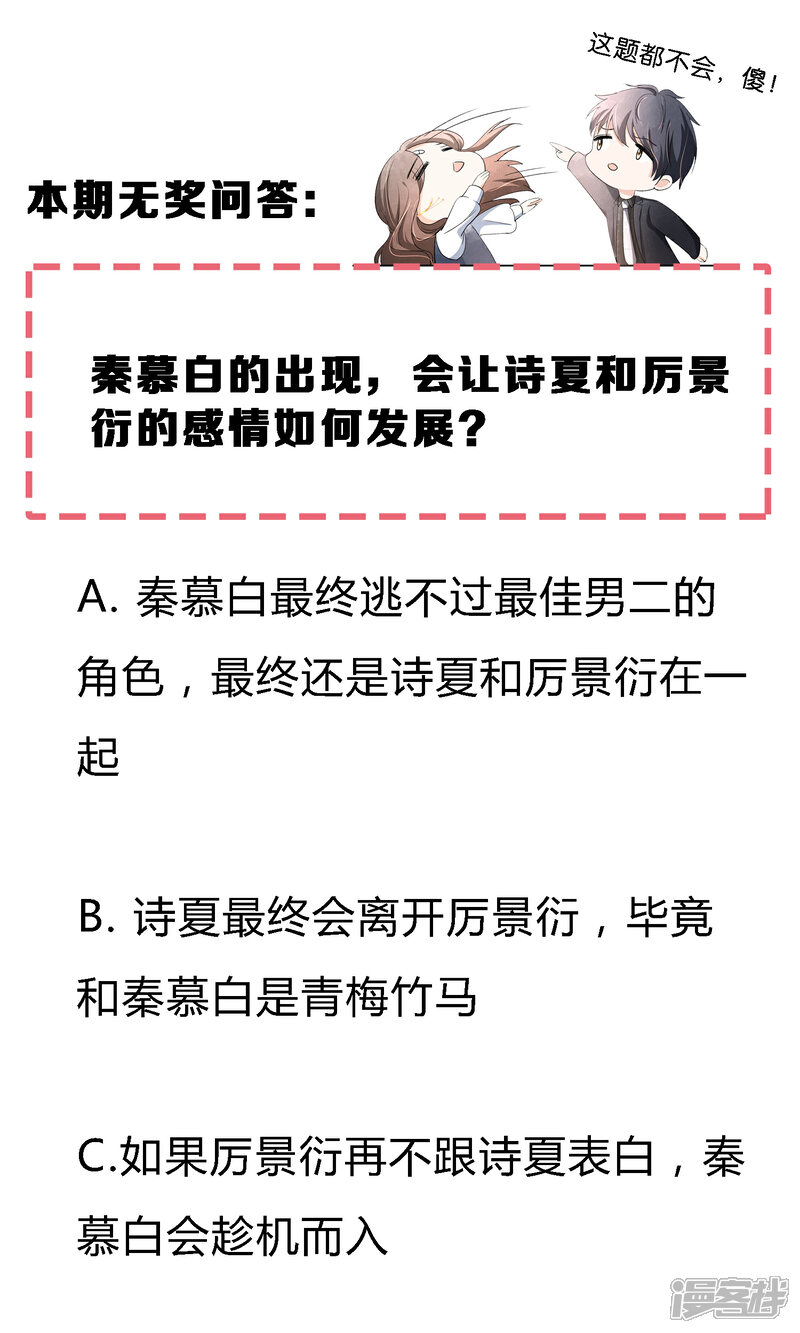 这题都不会，傻！

本期无奖问答：

秦慕白的出现，会让诗夏和厉景衍的感情如何发展？

A.秦慕白最终逃不过最佳男二的角色，最终还是诗夏和厉景衍在一起

B.诗夏最终会离开厉景衍，毕竟和秦慕白是青梅竹马

C.如果厉景衍再不跟诗夏表白，秦慕白会趁机而入

漫客栈